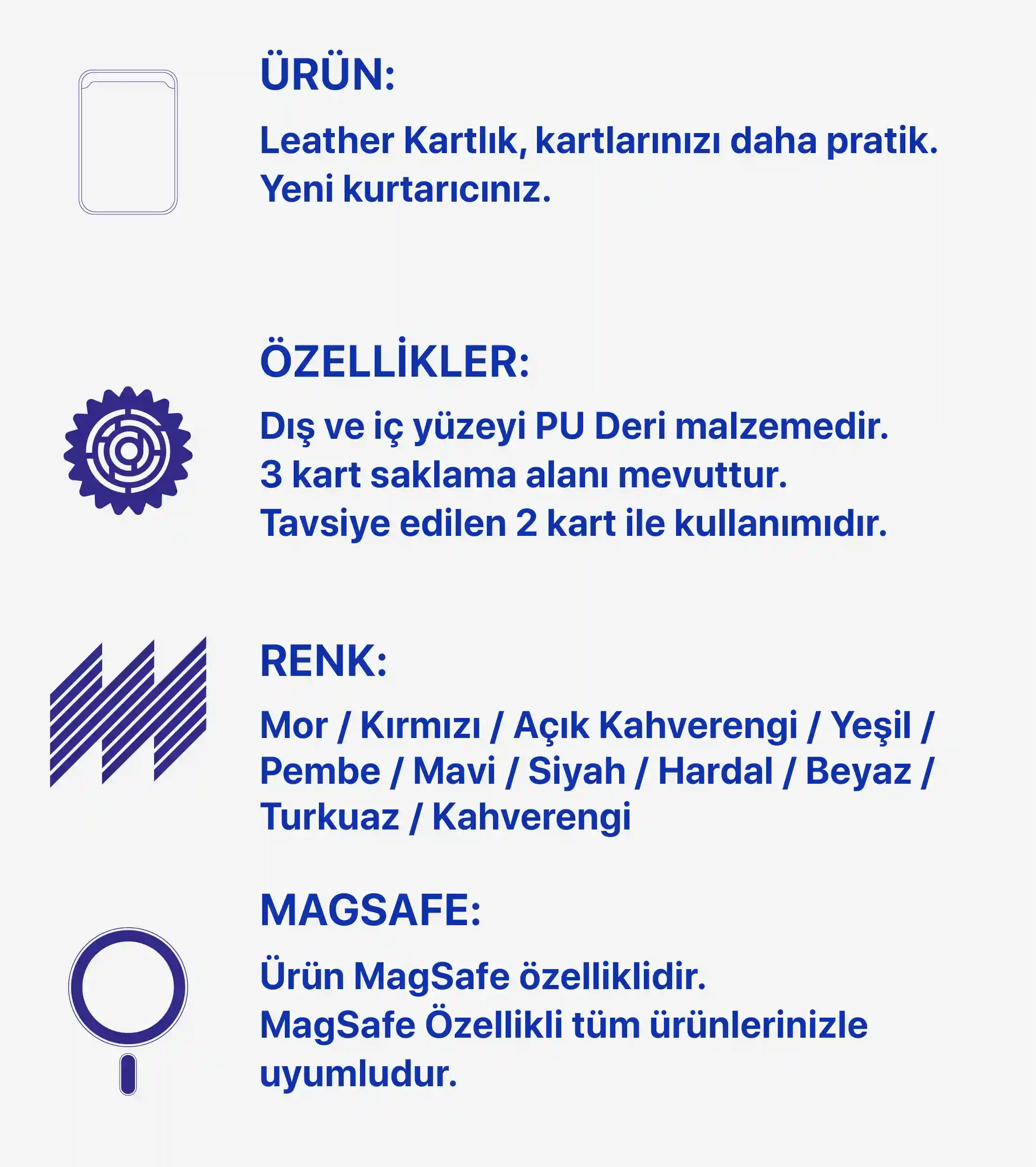 ÜRÜN:

Leather Kartlık, kartlarınızı daha pratik. Yeni kurtarıcınız.

ÖZELLİKLER:

Dış ve iç yüzeyi PU Deri malzemedir.
3 kart saklama alanı mevuttur.
Tavsiye edilen 2 kart ile kullanımıdır.

RENK:

Mor / Kırmızı / Açık Kahverengi / Yeşil / Pembe / Mavi / Siyah / Hardal / Beyaz / Turkuaz / Kahverengi

MAGSAFE:

Ürün MagSafe özelliklidir.
MagSafe Özellikli tüm ürünlerinizle uyumludur.